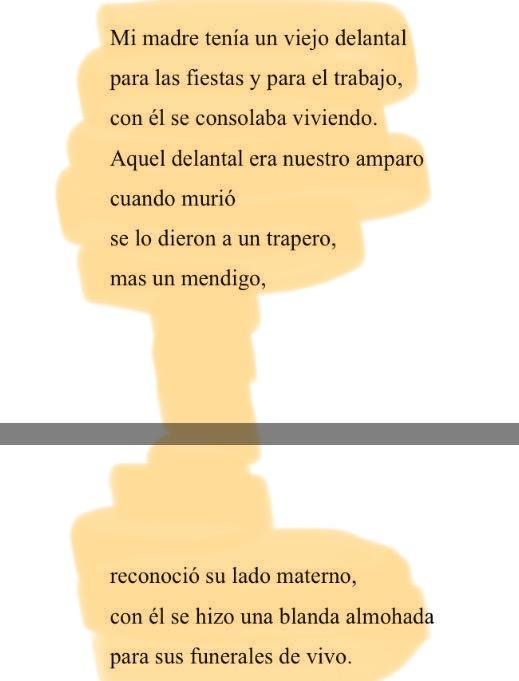 Mi madre tenía un viejo delantal
para las fiestas y para el trabajo,
con él se consolaba viviendo.
Aquel delantal era nuestro amparo
cuando murió
se lo dieron a un trapero,
mas un mendigo,

reconoció su lado materno,
con él se hizo una blanda almohada
para sus funerales de vivo.